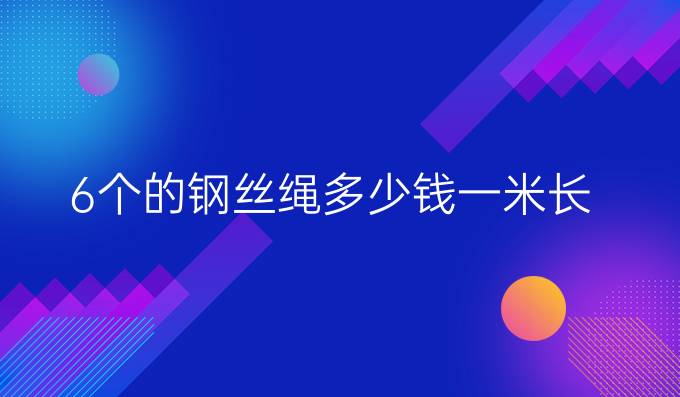 6个的钢丝绳多少钱一米长